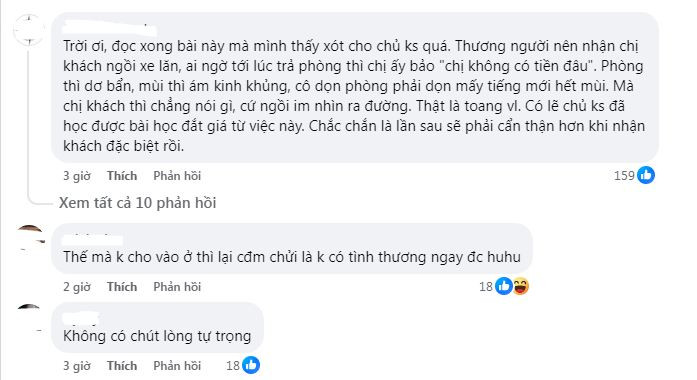 Trời ơi, đọc xong bài này mà mình thấy xót cho chủ ks quá. Thương người nên nhận chị khách ngồi xe lăn, ai ngờ tới lúc trả phòng thì chị ấy bảo "chị không có tiền đâu". Phòng thì dơ bẩn, mùi thì ám kinh khủng, cô dọn phòng phải dọn mấy tiếng mới hết mùi. Mà chị khách thì chẳng nói gì, cứ ngồi im nhìn ra đường. Thật là toang vl. Có lẽ chủ ks đã học được bài học đắt giá từ việc này. Chắc chắn là lần sau sẽ phải cẩn thận hơn khi nhận khách đặc biệt rồi.

3 giờ Thích Phản hồi 159

Xem tất cả 10 phản hồi

Thế mà k cho vào ở thì lại cđm chửi là k có tình thương ngay đc huhu

2 giờ Thích Phản hồi 18

Không có chút lòng tự trọng

3 giờ Thích Phản hồi 18